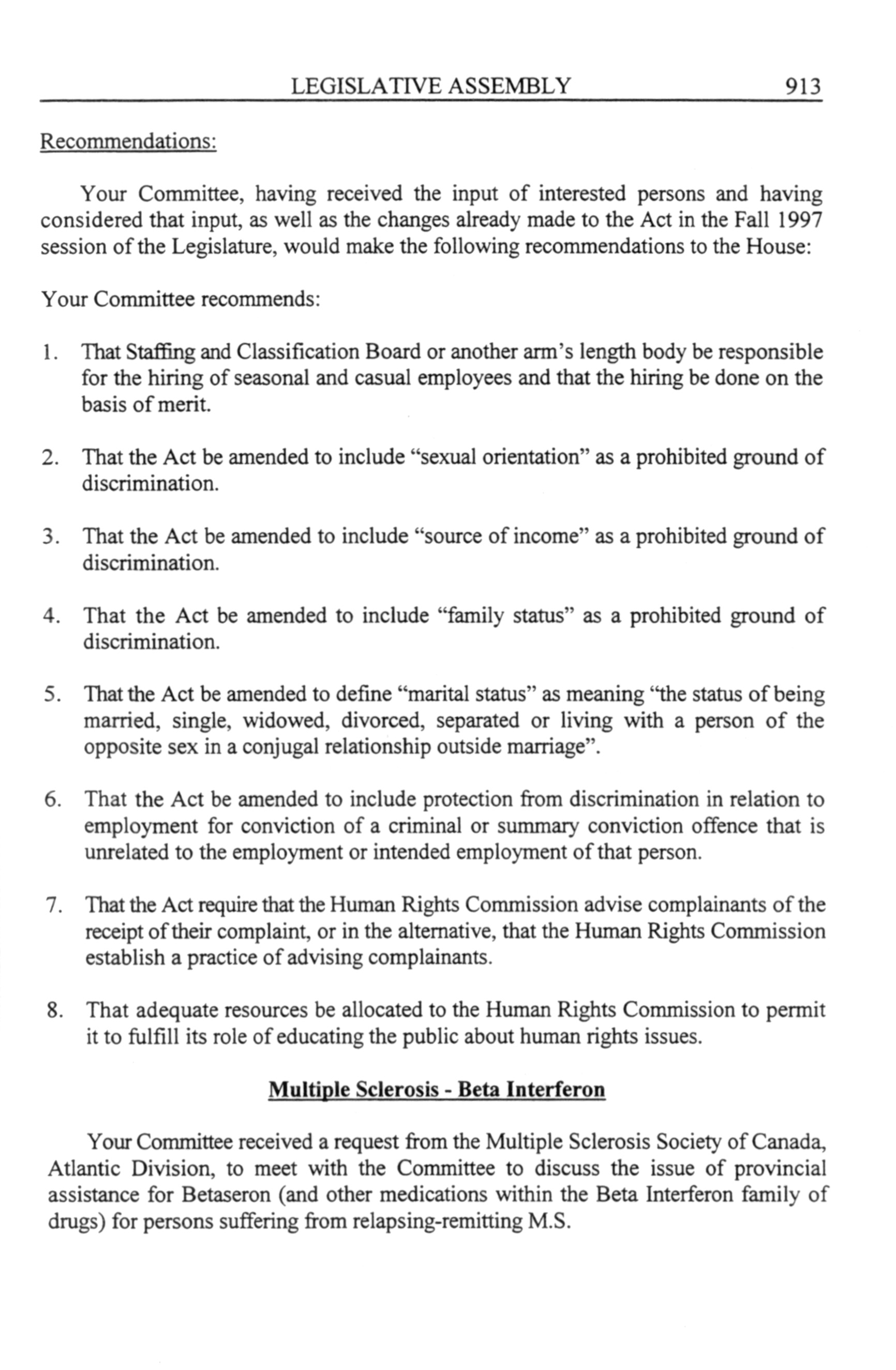 LEGISLATIVE ASSEMBLY 913

Recommendations:

Your Committee, having received the input of interested persons and having considered that input, as well as the changes already made to the Act in the Fall 1997 session of the Legislature, would make the following recommendations to the House:

Your Committee recommends:

1. That Staffing and Classification Board or another arm's length body be responsible for the hiring of seasonal and casual employees and that the hiring be done on the basis of merit.

2. That the Act be amended to include "sexual orientation" as a prohibited ground of discrimination.

3. That the Act be amended to include "source of income" as a prohibited ground of discrimination.

4. That the Act be amended to include "family status" as a prohibited ground of discrimination.

5. That the Act be amended to define "marital status" as meaning "the status of being married, single, widowed, divorced, separated or living with a person of the opposite sex in a conjugal relationship outside marriage".

6. That the Act be amended to include protection from discrimination in relation to employment for conviction of a criminal or summary conviction offence that is unrelated to the employment or intended employment of that person.

7. That the Act require that the Human Rights Commission advise complainants of the receipt of their complaint, or in the alternative, that the Human Rights Commission establish a practice of advising complainants.

8. That adequate resources be allocated to the Human Rights Commission to permit it to fulfill its role of educating the public about human rights issues.

Multiple Sclerosis - Beta Interferon

Your Committee received a request from the Multiple Sclerosis Society of Canada, Atlantic Division, to meet with the Committee to discuss the issue of provincial assistance for Betaseron (and other medications within the Beta Interferon family of drugs) for persons suffering from relapsing-remitting M.S.